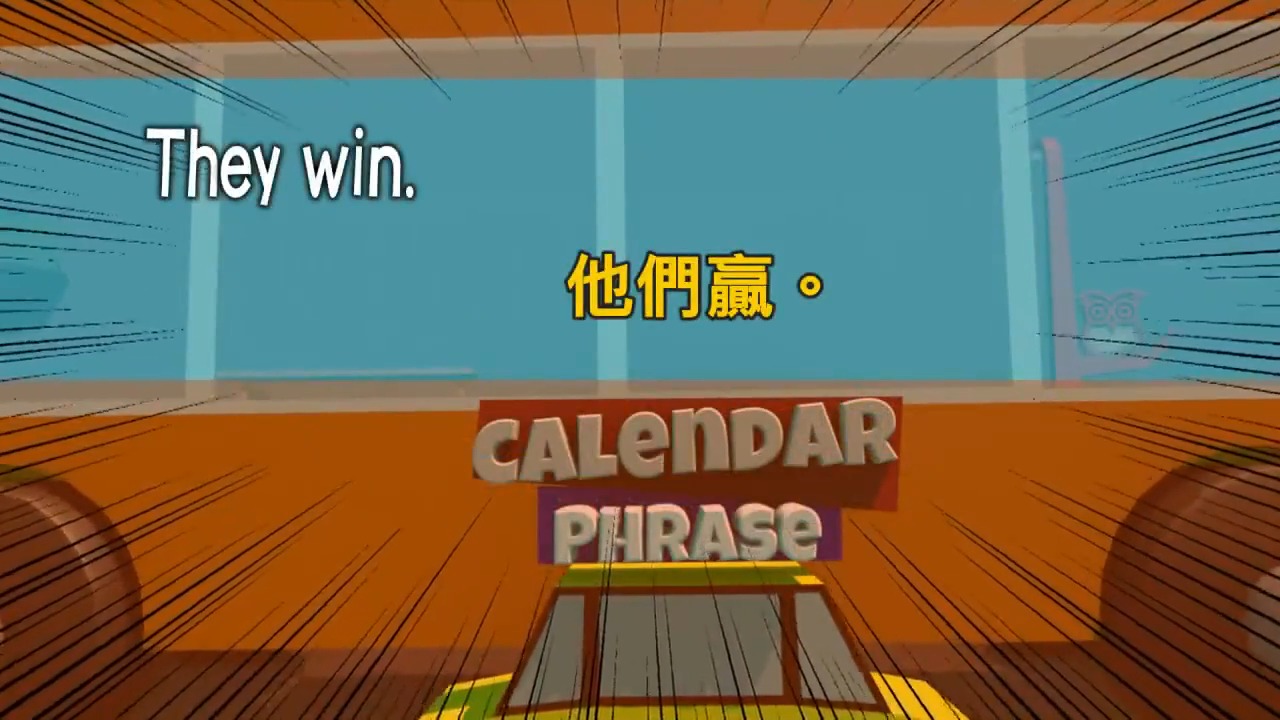 They win.

他們贏。

CALENDAR
PHRASE